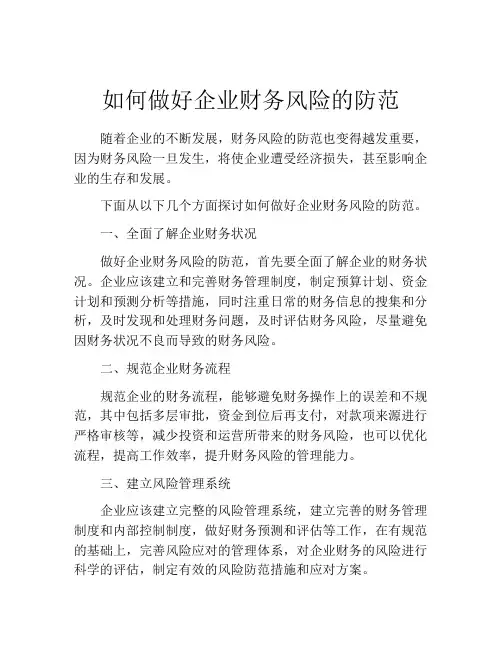 如何做好企业财务风险的防范

随着企业的不断发展，财务风险的防范也变得越发重要，因为财务风险一旦发生，将使企业遭受经济损失，甚至影响企业的生存和发展。

下面从以下几个方面探讨如何做好企业财务风险的防范。

一、全面了解企业财务状况

做好企业财务风险的防范，首先要全面了解企业的财务状况。企业应该建立和完善财务管理制度，制定预算计划、资金计划和预测分析等措施，同时注重日常的财务信息的搜集和分析，及时发现和处理财务问题，及时评估财务风险，尽量避免因财务状况不良而导致的财务风险。

二、规范企业财务流程

规范企业的财务流程，能够避免财务操作上的误差和不规范，其中包括多层审批，资金到位后再支付，对款项来源进行严格审核等，减少投资和运营所带来的财务风险，也可以优化流程，提高工作效率，提升财务风险的管理能力。

三、建立风险管理系统

企业应该建立完整的风险管理系统，建立完善的财务管理制度和内部控制制度，做好财务预测和评估等工作，在有规范的基础上，完善风险应对的管理体系，对企业财务的风险进行科学的评估，制定有效的风险防范措施和应对方案。